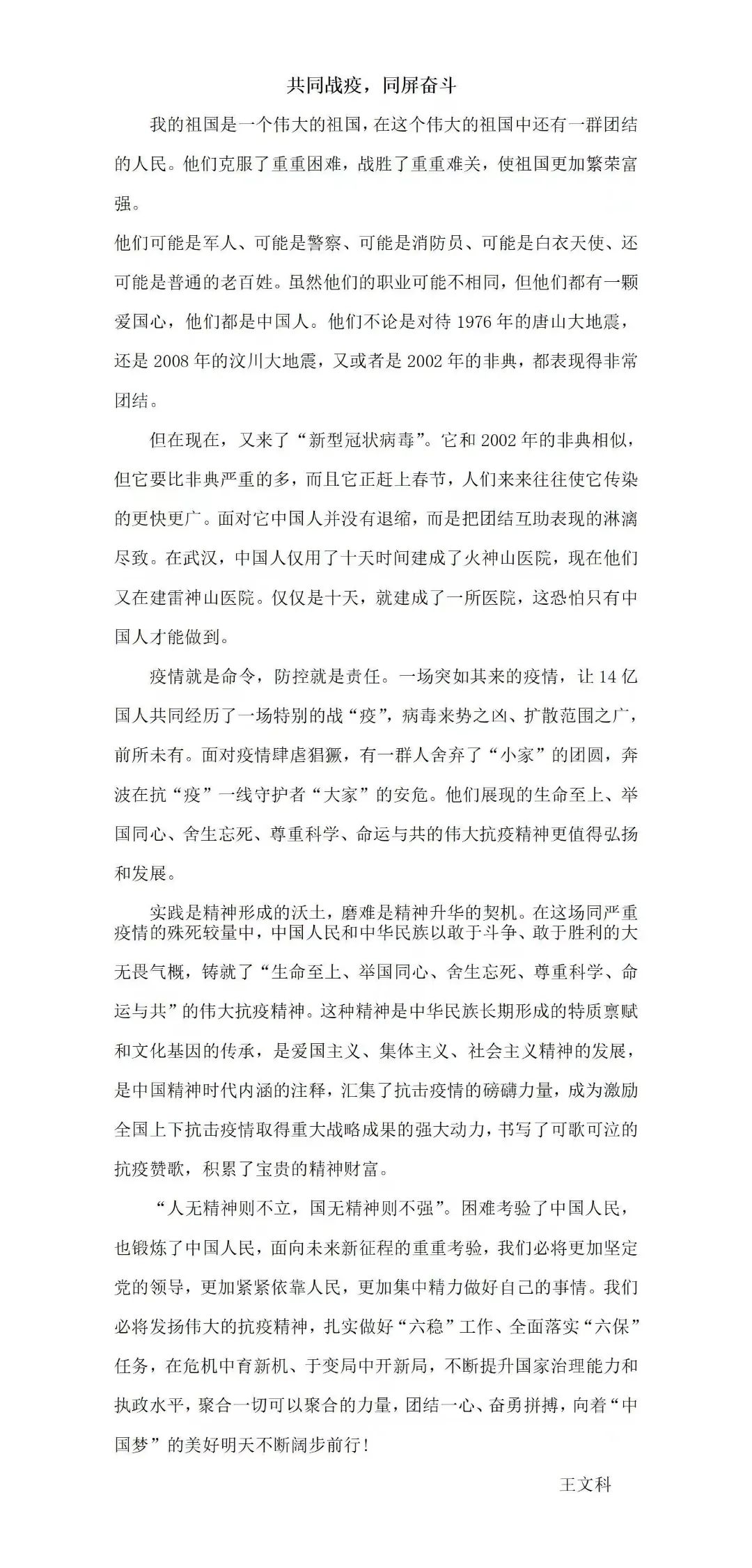 共同战疫，同屏奋斗

我的祖国是一个伟大的祖国，在这个伟大的祖国中还有一群团结的人民。他们克服了重重困难，战胜了重重难关，使祖国更加繁荣富强。

他们可能是军人、可能是警察、可能是消防员、可能是白衣天使、还可能是普通的老百姓。虽然他们的职业可能不相同，但他们都有一颗爱国心，他们都是中国人。他们不论是对待1976年的唐山大地震，还是2008年的汶川大地震，又或者是2002年的非典，都表现得非常团结。

但在现在，又来了“新型冠状病毒”。它和2002年的非典相似，但它要比非典严重的多，而且它正赶上春节，人们来来往往使它传染的更快更广。面对它中国人并没有退缩，而是把团结互助表现的淋漓尽致。在武汉，中国人仅用了十天时间建成了火神山医院，现在他们又在建雷神山医院。仅仅是十天，就建成了一所医院，这恐怕只有中国人才能做到。

疫情就是命令，防控就是责任。一场突如其来的疫情，让14亿国人共同经历了一场特别的战“疫”，病毒来势之凶、扩散范围之广，前所未有。面对疫情肆虐猖獗，有一群人舍弃了“小家”的团圆，奔波在抗“疫”一线守护者“大家”的安危。他们展现的生命至上、举国同心、舍生忘死、尊重科学、命运与共的伟大抗疫精神更值得弘扬和发展。

实践是精神形成的沃土，磨难是精神升华的契机。在这场同严重疫情的殊死较量中，中国人民和中华民族以敢于斗争、敢于胜利的大无畏气概，铸就了“生命至上、举国同心、舍生忘死、尊重科学、命运与共”的伟大抗疫精神。这种精神是中华民族长期形成的特质禀赋和文化基因的传承，是爱国主义、集体主义、社会主义精神的发展，是中国精神时代内涵的注释，汇集了抗击疫情的磅礴力量，成为激励全国上下抗击疫情取得重大战略成果的强大动力，书写了可歌可泣的抗疫赞歌，积累了宝贵的精神财富。

“人无精神则不立，国无精神则不强”。困难考验了中国人民，也锻炼了中国人民，面向未来新征程的重重考验，我们必将更加坚定党的领导，更加紧紧依靠人民，更加集中精力做好自己的事情。我们必将发扬伟大的抗疫精神，扎实做好“六稳”工作、全面落实“六保”任务，在危机中育新机、于变局中开新局，不断提升国家治理能力和执政水平，聚合一切可以聚合的力量，团结一心、奋勇拼搏，向着“中国梦”的美好明天不断阔步前行！

王文科